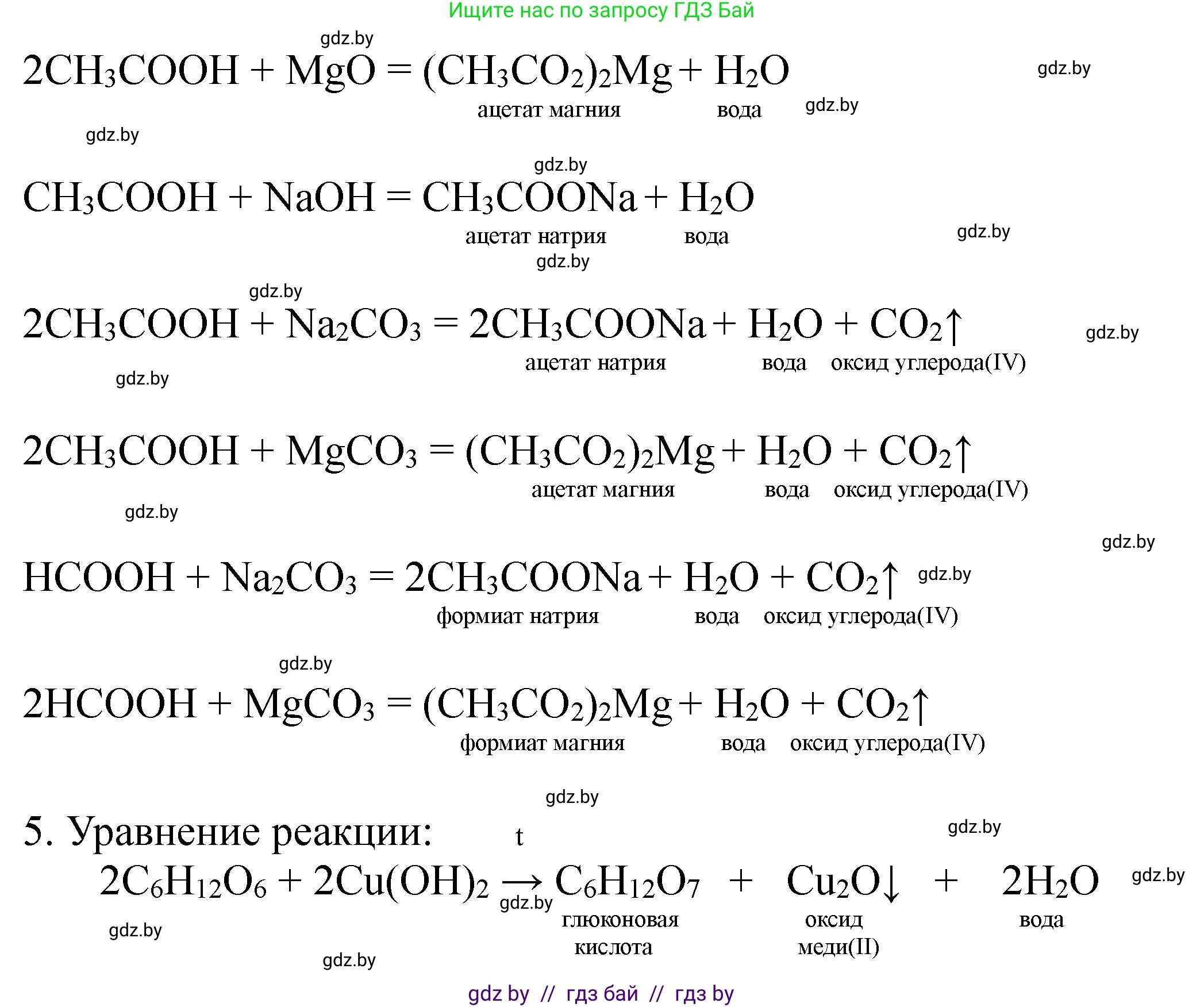 Ищите нас по запросу ГДЗ Бай

$2CH_3COOH + MgO = (CH_3CO_2)_2Mg + H_2O$

ацетат магния вода

$CH_3COOH + NaOH = CH_3COONa + H_2O$

ацетат натрия вода

$2CH_3COOH + Na_2CO_3 = 2CH_3COONa + H_2O + CO_2\uparrow$

ацетат натрия вода оксид углерода(IV)

$2CH_3COOH + MgCO_3 = (CH_3CO_2)_2Mg + H_2O + CO_2\uparrow$

ацетат магния вода оксид углерода(IV)

$HCOOH + Na_2CO_3 = 2CH_3COONa + H_2O + CO_2\uparrow$

формиат натрия вода оксид углерода(IV)

$2HCOOH + MgCO_3 = (CH_3CO_2)_2Mg + H_2O + CO_2\uparrow$

формиат магния вода оксид углерода(IV)

5. Уравнение реакции:

$2C_6H_{12}O_6 + 2Cu(OH)_2 \xrightarrow{t} C_6H_{12}O_7 + Cu_2O\downarrow + 2H_2O$

глюконовая кислота оксид меди(II) вода

gdz by // гдз бай // гдз by

gdz.by